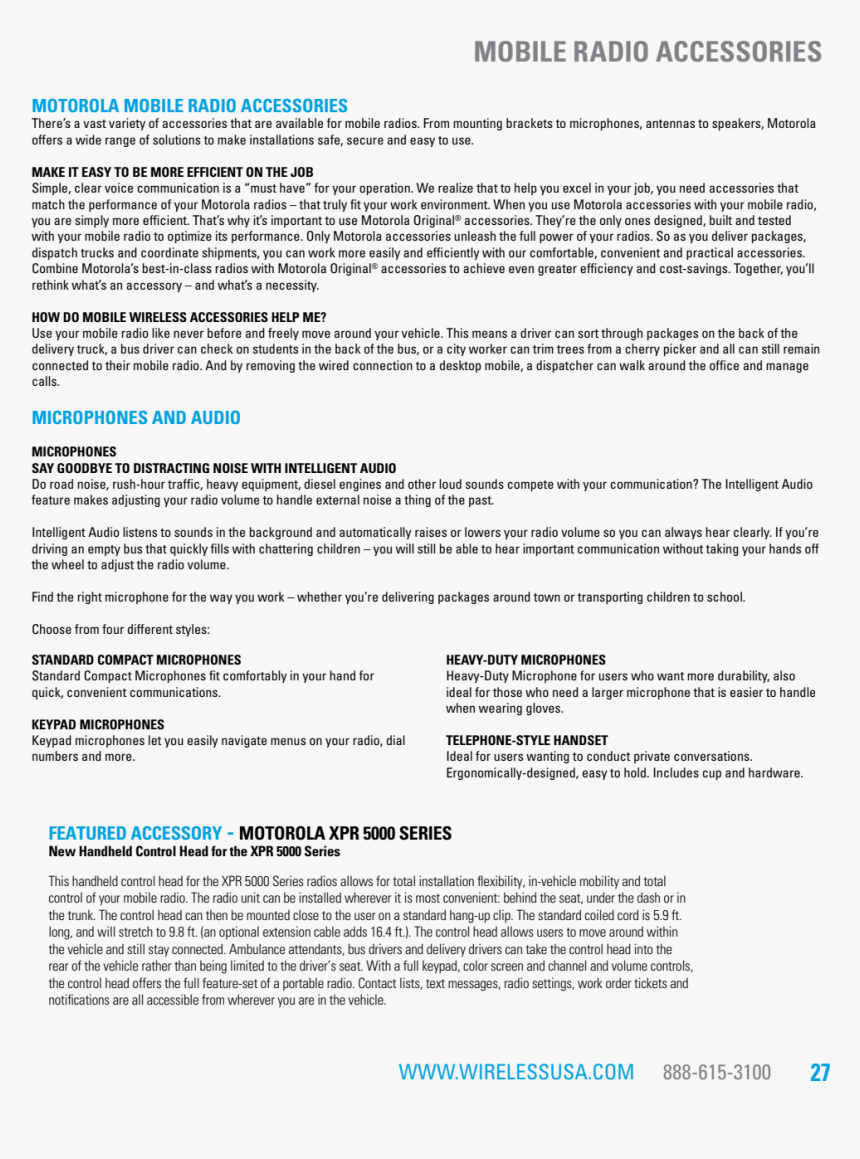 MOBILE RADIO ACCESSORIES

MOTOROLA MOBILE RADIO ACCESSORIES
There's a vast variety of accessories that are available for mobile radios. From mounting brackets to microphones, antennas to speakers, Motorola offers a wide range of solutions to make installations safe, secure and easy to use.

MAKE IT EASY TO BE MORE EFFICIENT ON THE JOB
Simple, clear voice communication is a "must have" for your operation. We realize that to help you excel in your job, you need accessories that match the performance of your Motorola radios – that truly fit your work environment. When you use Motorola accessories with your mobile radio, you are simply more efficient. That's why it's important to use Motorola Original® accessories. They're the only ones designed, built and tested with your mobile radio to optimize its performance. Only Motorola accessories unleash the full power of your radios. So as you deliver packages, dispatch trucks and coordinate shipments, you can work more easily and efficiently with our comfortable, convenient and practical accessories. Combine Motorola's best-in-class radios with Motorola Original® accessories to achieve even greater efficiency and cost-savings. Together, you'll rethink what's an accessory – and what's a necessity.

HOW DO MOBILE WIRELESS ACCESSORIES HELP ME?
Use your mobile radio like never before and freely move around your vehicle. This means a driver can sort through packages on the back of the delivery truck, a bus driver can check on students in the back of the bus, or a city worker can trim trees from a cherry picker and all can still remain connected to their mobile radio. And by removing the wired connection to a desktop mobile, a dispatcher can walk around the office and manage calls.

MICROPHONES AND AUDIO

MICROPHONES
SAY GOODBYE TO DISTRACTING NOISE WITH INTELLIGENT AUDIO
Do road noise, rush-hour traffic, heavy equipment, diesel engines and other loud sounds compete with your communication? The Intelligent Audio feature makes adjusting your radio volume to handle external noise a thing of the past.

Intelligent Audio listens to sounds in the background and automatically raises or lowers your radio volume so you can always hear clearly. If you're driving an empty bus that quickly fills with chattering children – you will still be able to hear important communication without taking your hands off the wheel to adjust the radio volume.

Find the right microphone for the way you work – whether you're delivering packages around town or transporting children to school.

Choose from four different styles:

STANDARD COMPACT MICROPHONES
Standard Compact Microphones fit comfortably in your hand for quick, convenient communications.

KEYPAD MICROPHONES
Keypad microphones let you easily navigate menus on your radio, dial numbers and more.

HEAVY-DUTY MICROPHONES
Heavy-Duty Microphone for users who want more durability, also ideal for those who need a larger microphone that is easier to handle when wearing gloves.

TELEPHONE-STYLE HANDSET
Ideal for users wanting to conduct private conversations. Ergonomically-designed, easy to hold. Includes cup and hardware.

FEATURED ACCESSORY - MOTOROLA XPR 5000 SERIES
New Handheld Control Head for the XPR 5000 Series

This handheld control head for the XPR 5000 Series radios allows for total installation flexibility, in-vehicle mobility and total control of your mobile radio. The radio unit can be installed wherever it is most convenient: behind the seat, under the dash or in the trunk. The control head can then be mounted close to the user on a standard hang-up clip. The standard coiled cord is 5.9 ft. long, and will stretch to 9.8 ft. (an optional extension cable adds 16.4 ft.). The control head allows users to move around within the vehicle and still stay connected. Ambulance attendants, bus drivers and delivery drivers can take the control head into the rear of the vehicle rather than being limited to the driver's seat. With a full keypad, color screen and channel and volume controls, the control head offers the full feature-set of a portable radio. Contact lists, text messages, radio settings, work order tickets and notifications are all accessible from wherever you are in the vehicle.

WWW.WIRELESSUSA.COM 888-615-3100 27